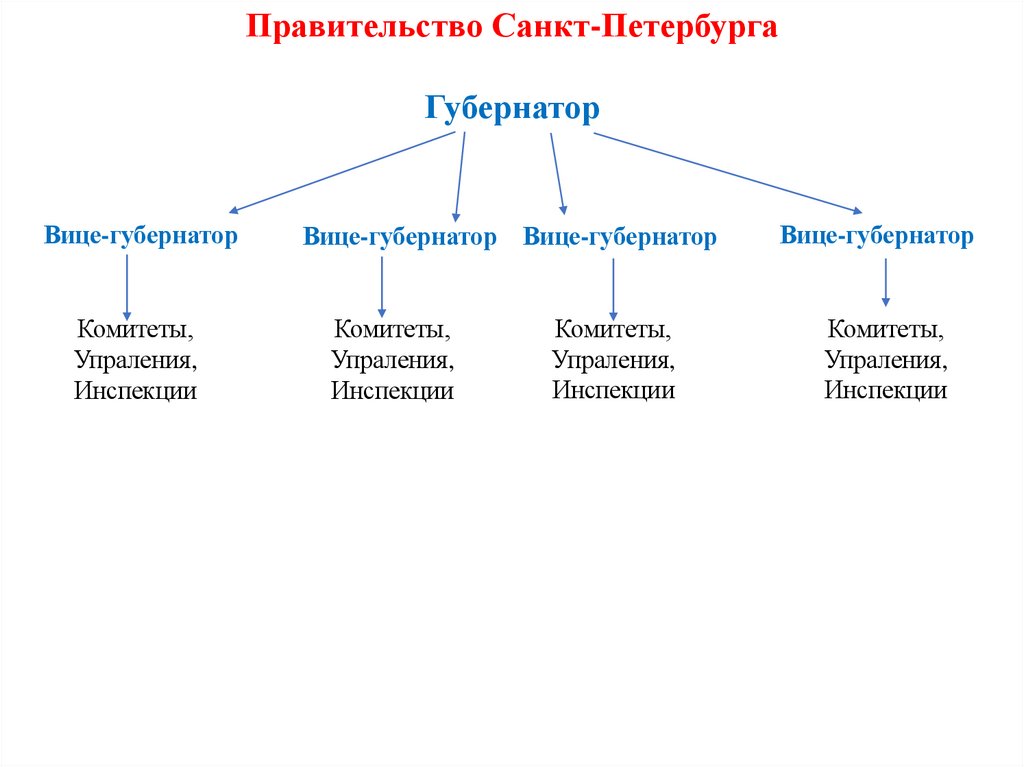 Правительство Санкт-Петербурга

Губернатор

Вице-губернатор

Вице-губернатор

Вице-губернатор

Вице-губернатор

Комитеты, Упраления, Инспекции

Комитеты, Упраления, Инспекции

Комитеты, Упраления, Инспекции

Комитеты, Упраления, Инспекции